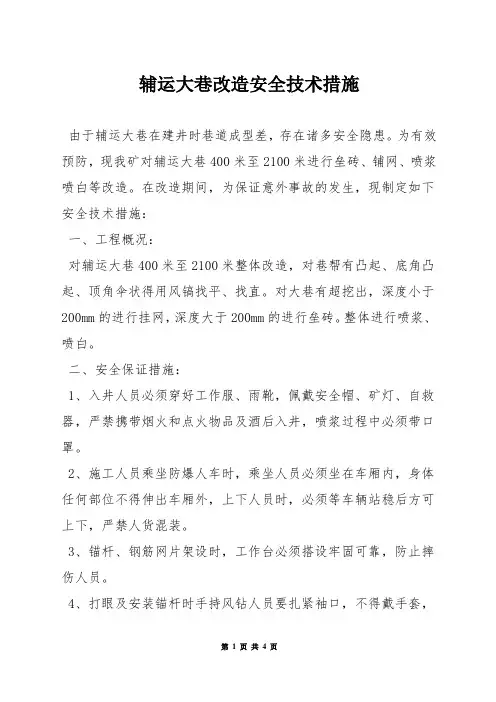 辅运大巷改造安全技术措施

由于辅运大巷在建井时巷道成型差，存在诸多安全隐患。为有效预防，现我矿对辅运大巷 400 米至 2100 米进行垒砖、铺网、喷浆喷白等改造。在改造期间，为保证意外事故的发生，现制定如下安全技术措施：

一、工程概况：

对辅运大巷 400 米至 2100 米整体改造，对巷帮有凸起、底角凸起、顶角伞状得用风镐找平、找直。对大巷有超挖出，深度小于 200mm 的进行挂网，深度大于 200mm 的进行垒砖。整体进行喷浆、喷白。

二、安全保证措施：

1、入井人员必须穿好工作服、雨靴，佩戴安全帽、矿灯、自救器，严禁携带烟火和点火物品及酒后入井，喷浆过程中必须带口罩。

2、施工人员乘坐防爆人车时，乘坐人员必须坐在车厢内，身体任何部位不得伸出车厢外，上下人员时，必须等车辆站稳后方可上下，严禁人货混装。

3、锚杆、钢筋网片架设时，工作台必须搭设牢固可靠，防止摔伤人员。

4、打眼及安装锚杆时手持风钻人员要扎紧袖口，不得戴手套，

第 1 页 共 4 页